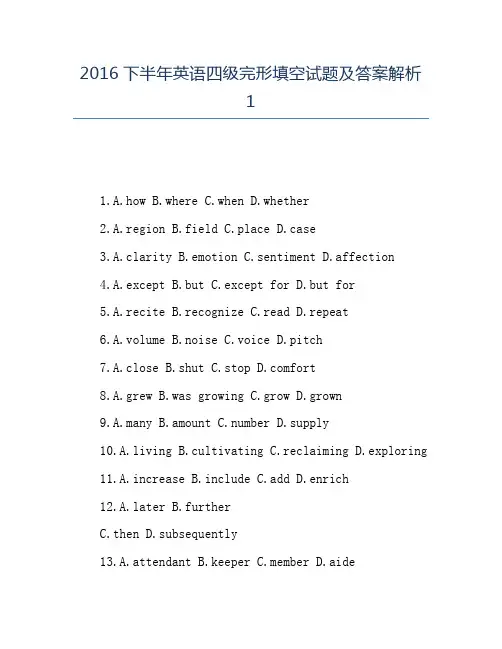 2016 下半年英语四级完形填空试题及答案解析 1

1.A.how B.where C.when D.whether

2.A.region B.field C.place D.case

3.A.clarity B.emotion C.sentiment D.affection

4.A.except B.but C.except for D.but for

5.A.recite B.recognize C.read D.repeat

6.A.volume B.noise C.voice D.pitch

7.A.close B.shut C.stop D.comfort

8.A.grew B.was growing C.grow D.grown

9.A.many B.amount C.number D.supply

10.A.living B.cultivating C.reclaiming D.exploring

11.A.increase B.include C.add D.enrich

12.A.later B.further

C.then D.subsequently

13.A.attendant B.keeper C.member D.aide